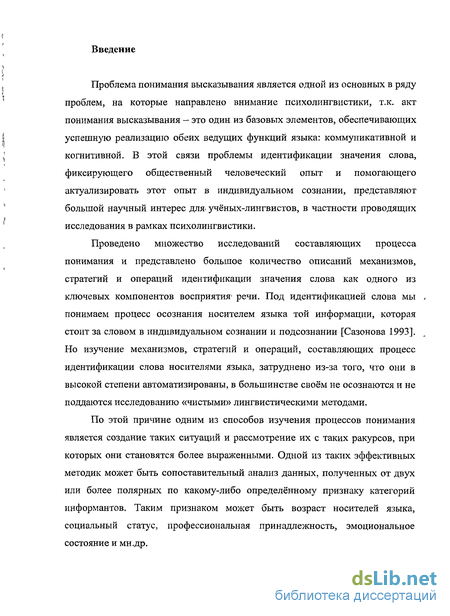 Введение

Проблема понимания высказывания является одной из основных в ряду проблем, на которые направлено внимание психолингвистики, т.к. акт понимания высказывания – это один из базовых элементов, обеспечивающих успешную реализацию обеих ведущих функций языка: коммуникативной и когнитивной. В этой связи проблемы идентификации значения слова, фиксирующего общественный человеческий опыт и помогающего актуализировать этот опыт в индивидуальном сознании, представляют большой научный интерес для учёных-лингвистов, в частности проводящих исследования в рамках психолингвистики.

Проведено множество исследований составляющих процесса понимания и представлено большое количество описаний механизмов, стратегий и операций идентификации значения слова как одного из ключевых компонентов восприятия речи. Под идентификацией слова мы понимаем процесс осознания носителем языка той информации, которая стоит за словом в индивидуальном сознании и подсознании [Сазонова 1993]. Но изучение механизмов, стратегий и операций, составляющих процесс идентификации слова носителями языка, затруднено из-за того, что они в высокой степени автоматизированы, в большинстве своём не осознаются и не поддаются исследованию «чистыми» лингвистическими методами.

По этой причине одним из способов изучения процессов понимания является создание таких ситуаций и рассмотрение их с таких ракурсов, при которых они становятся более выраженными. Одной из таких эффективных методик может быть сопоставительный анализ данных, полученных от двух или более полярных по какому-либо определённому признаку категорий информантов. Таким признаком может быть возраст носителей языка, социальный статус, профессиональная принадлежность, эмоциональное состояние и мн.др.

dsLib.net
библиотека диссертаций